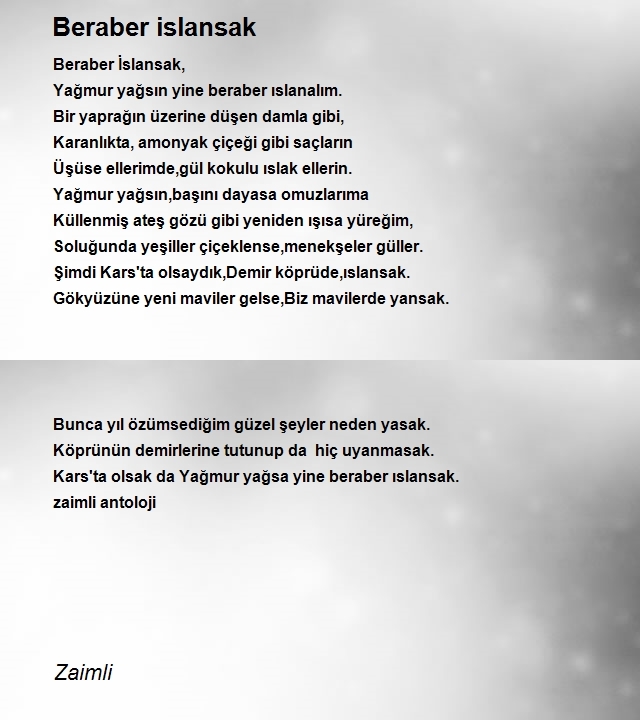 Beraber islansak

Beraber İslansak,
Yağmur yağsın yine beraber ıslanalım.
Bir yaprağın üzerine düşen damla gibi,
Karanlıkta, amonyak çiçeği gibi saçların
Üşüse ellerimde,gül kokulu ıslak ellerin.
Yağmur yağsın,başını dayasa omuzlarıma
Küllenmiş ateş gözü gibi yeniden ışısa yüreğim,
Soluğunda yeşiller çiçeklense,menekşeler güller.
Şimdi Kars'ta olsaydık,Demir köprüde,ıslansak.
Gökyüzüne yeni maviler gelse,Biz mavilerde yansak.

Bunca yıl özümsediğim güzel şeyler neden yasak.
Köprünün demirlerine tutunup da hiç uyanmasak.
Kars'ta olsak da Yağmur yağsa yine beraber ıslansak.
zaimli antoloji

Zaimli